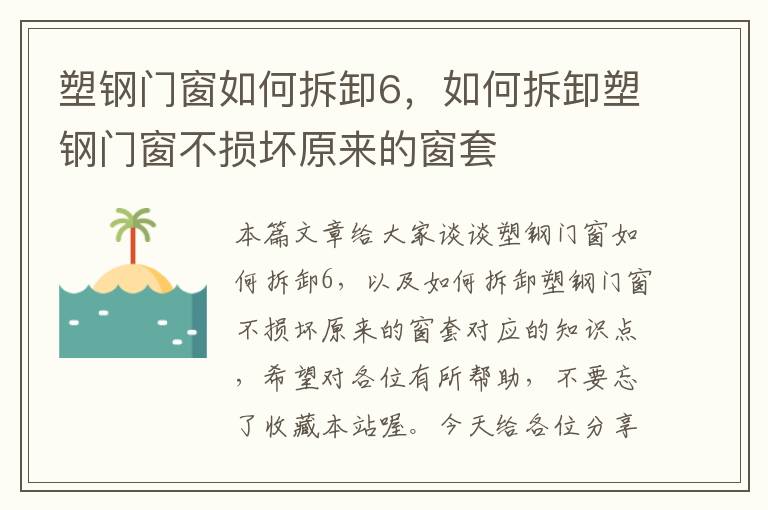 塑钢门窗如何拆卸6，如何拆卸塑钢门窗不损坏原来的窗套

本篇文章给大家谈谈塑钢门窗如何拆卸6，以及如何拆卸塑钢门窗不损坏原来的窗套对应的知识点，希望对各位有所帮助，不要忘了收藏本站喔。今天给各位分享